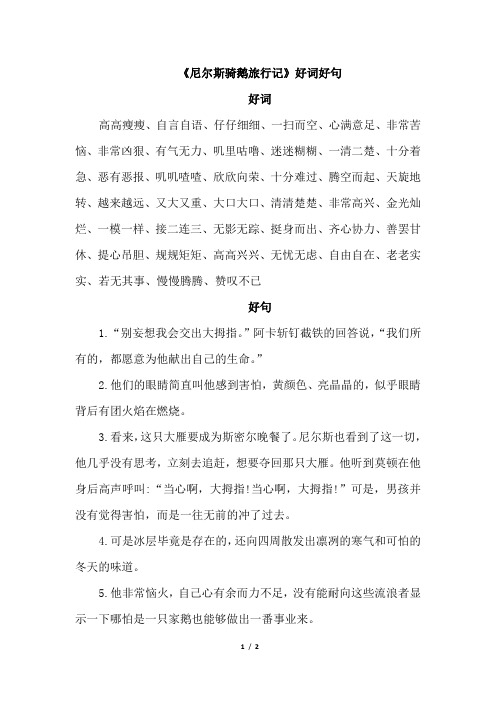 《尼尔斯骑鹅旅行记》好词好句

好词

高高瘦瘦、自言自语、仔仔细细、一扫而空、心满意足、非常苦恼、非常凶狠、有气无力、叽里咕噜、迷迷糊糊、一清二楚、十分着急、恶有恶报、叽叽喳喳、欣欣向荣、十分难过、腾空而起、天旋地转、越来越远、又大又重、大口大口、清清楚楚、非常高兴、金光灿烂、一模一样、接二连三、无影无踪、挺身而出、齐心协力、善罢甘休、提心吊胆、规规矩矩、高高兴兴、无忧无虑、自由自在、老老实实、若无其事、慢慢腾腾、赞叹不已

好句

1.“别妄想我会交出大拇指。”阿卡斩钉截铁的回答说，“我们所有的，都愿意为他献出自己的生命。”

2.他们的眼睛简直叫他感到害怕，黄颜色、亮晶晶的，似乎眼睛背后有团火焰在燃烧。

3.看来，这只大雁要成为斯密尔晚餐了。尼尔斯也看到了这一切，他几乎没有思考，立刻去追赶，想要夺回那只大雁。他听到莫顿在他身后高声呼叫:“当心啊，大拇指!当心啊，大拇指!”可是，男孩并没有觉得害怕，而是一往无前的冲了过去。

4.可是冰层毕竟是存在的，还向四周散发出凛冽的寒气和可怕的冬天的味道。

5.他非常恼火，自己心有余而力不足，没有能耐向这些流浪者显示一下哪怕是一只家鹅也能够做出一番事业来。

1 / 2